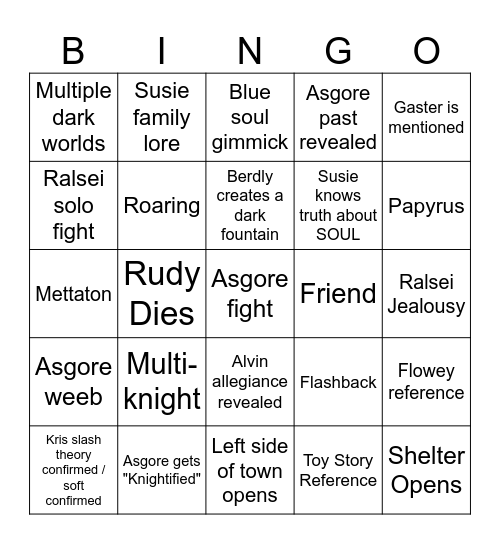 | B | I | N | G | O |
|---|---|---|---|---|
| Multiple dark worlds | Susie family lore | Blue soul gimmick | Asgore past revealed | Gaster is mentioned |
| Ralsei solo fight | Roaring | Berdly creates a dark fountain | Susie knows truth about SOUL | Papyrus |
| Mettaton | Rudy Dies | Asgore fight | Friend | Ralsei Jealousy |
| Asgore weeb | Multi-knight | Alvin allegiance revealed | Flashback | Flowey reference |
| Kris slash theory confirmed / soft confirmed | Asgore gets "Knightified" | Left side of town opens | Toy Story Reference | Shelter Opens |